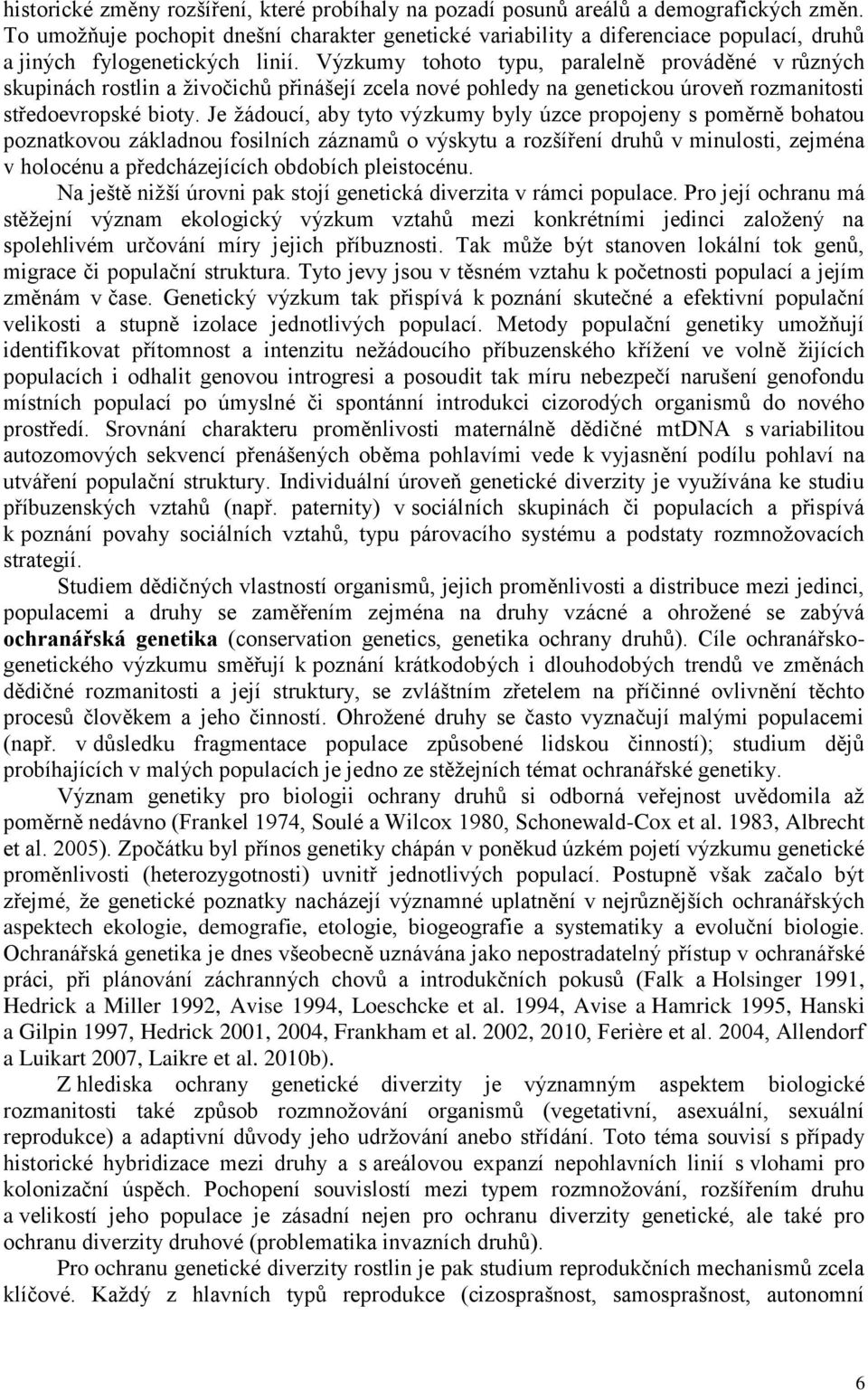 historické změny rozšíření, které probíhaly na pozadí posunů areálů a demografických změn. To umožňuje pochopit dnešní charakter genetické variability a diferenciace populací, druhů a jiných fylogenetických linií. Výzkumy tohoto typu, paralelně prováděné v různých skupinách rostlin a živočichů přinášejí zcela nové pohledy na genetickou úroveň rozmanitosti středoevropské bioty. Je žádoucí, aby tyto výzkumy byly úzce propojeny s poměrně bohatou poznatkovou základnou fosilních záznamů o výskytu a rozšíření druhů v minulosti, zejména v holocénu a předcházejících obdobích pleistocénu.

Na ještě nižší úrovni pak stojí genetická diverzita v rámci populace. Pro její ochranu má stěžejní význam ekologický výzkum vztahů mezi konkrétními jedinci založený na spolehlivém určování míry jejich příbuznosti. Tak může být stanoven lokální tok genů, migrace či populační struktura. Tyto jevy jsou v těsném vztahu k početnosti populací a jejím změnám v čase. Genetický výzkum tak přispívá k poznání skutečné a efektivní populační velikosti a stupně izolace jednotlivých populací. Metody populační genetiky umožňují identifikovat přítomnost a intenzitu nežádoucího příbuzenského křížení ve volně žijících populacích i odhalit genovou introgresi a posoudit tak míru nebezpečí narušení genofondu místních populací po úmyslné či spontánní introdukci cizorodých organismů do nového prostředí. Srovnání charakteru proměnlivosti maternálně dědičné mtDNA s variabilitou autozomových sekvencí přenášených oběma pohlavími vede k vyjasnění podílu pohlaví na utváření populační struktury. Individuální úroveň genetické diverzity je využívána ke studiu příbuzenských vztahů (např. paternity) v sociálních skupinách či populacích a přispívá k poznání povahy sociálních vztahů, typu párovacího systému a podstaty rozmnožovacích strategií.

Studiem dědičných vlastností organismů, jejich proměnlivosti a distribuce mezi jedinci, populacemi a druhy se zaměřením zejména na druhy vzácné a ohrožené se zabývá ochranářská genetika (conservation genetics, genetika ochrany druhů). Cíle ochranářsko-genetického výzkumu směřují k poznání krátkodobých i dlouhodobých trendů ve změnách dědičné rozmanitosti a její struktury, se zvláštním zřetelem na příčinné ovlivnění těchto procesů člověkem a jeho činností. Ohrožené druhy se často vyznačují malými populacemi (např. v důsledku fragmentace populace způsobené lidskou činností); studium dějů probíhajících v malých populacích je jedno ze stěžejních témat ochranářské genetiky.

Význam genetiky pro biologii ochrany druhů si odborná veřejnost uvědomila až poměrně nedávno (Frankel 1974, Soulé a Wilcox 1980, Schonewald-Cox et al. 1983, Albrecht et al. 2005). Zpočátku byl přínos genetiky chápán v poněkud úzkém pojetí výzkumu genetické proměnlivosti (heterozygotnosti) uvnitř jednotlivých populací. Postupně však začalo být zřejmé, že genetické poznatky nacházejí významné uplatnění v nejrůznějších ochranářských aspektech ekologie, demografie, etologie, biogeografie a systematiky a evoluční biologie. Ochranářská genetika je dnes všeobecně uznávána jako nepostradatelný přístup v ochranářské práci, při plánování záchranných chovů a introdukčních pokusů (Falk a Holsinger 1991, Hedrick a Miller 1992, Avise 1994, Loeschcke et al. 1994, Avise a Hamrick 1995, Hanski a Gilpin 1997, Hedrick 2001, 2004, Frankham et al. 2002, 2010, Ferière et al. 2004, Allendorf a Luikart 2007, Laikre et al. 2010b).

Z hlediska ochrany genetické diverzity je významným aspektem biologické rozmanitosti také způsob rozmnožování organismů (vegetativní, asexuální, sexuální reprodukce) a adaptivní důvody jeho udržování anebo střídání. Toto téma souvisí s případy historické hybridizace mezi druhy a s areálovou expanzí nepohlavních linií s vlohami pro kolonizační úspěch. Pochopení souvislostí mezi typem rozmnožování, rozšířením druhu a velikostí jeho populace je zásadní nejen pro ochranu diverzity genetické, ale také pro ochranu diverzity druhové (problematika invazních druhů).

Pro ochranu genetické diverzity rostlin je pak studium reprodukčních mechanismů zcela klíčové. Každý z hlavních typů reprodukce (cizosprašnost, samosprašnost, autonomní

6